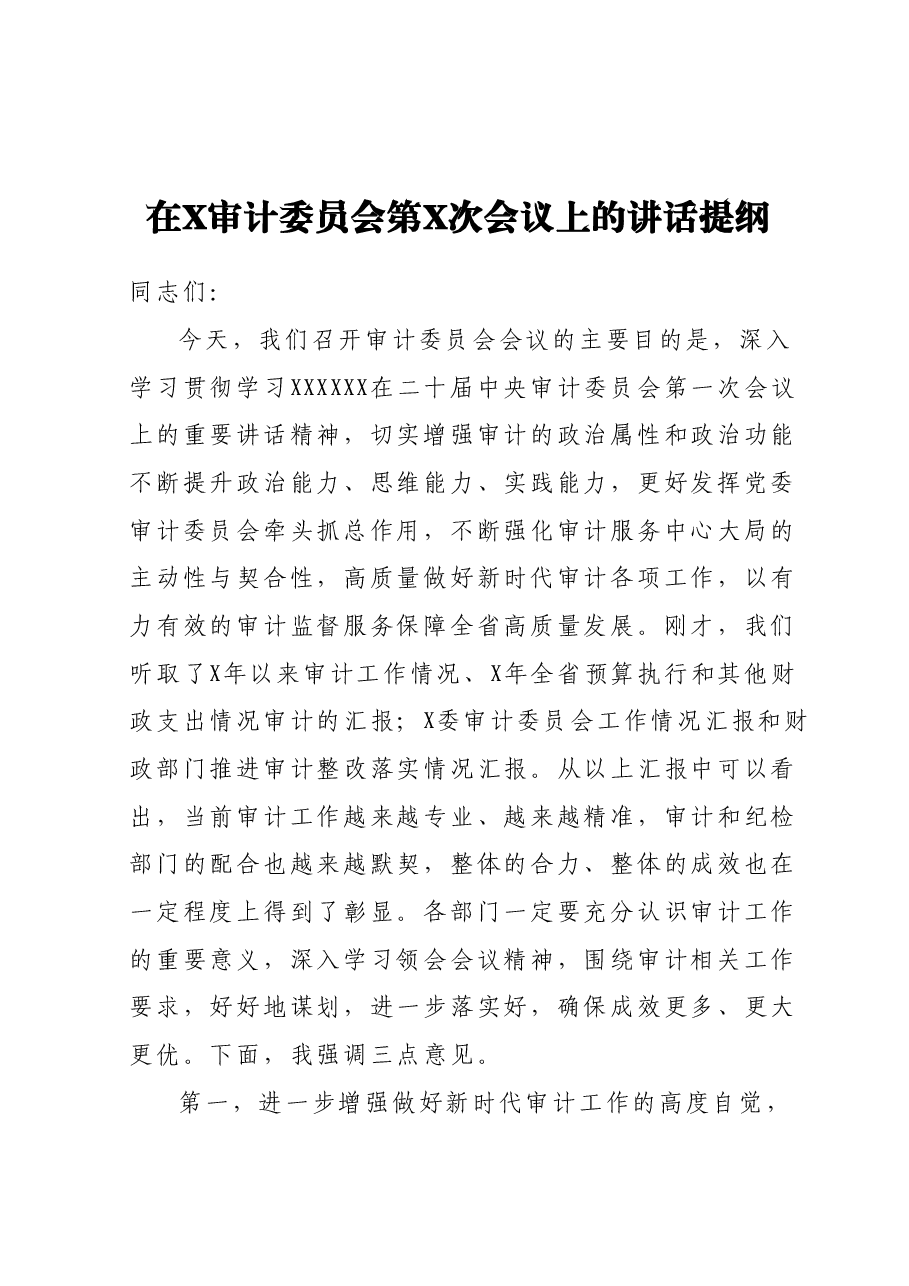 在X审计委员会第X次会议上的讲话提纲

同志们：

今天，我们召开审计委员会会议的主要目的是，深入学习贯彻学习XXXXXX在二十届中央审计委员会第一次会议上的重要讲话精神，切实增强审计的政治属性和政治功能不断提升政治能力、思维能力、实践能力，更好发挥党委审计委员会牵头抓总作用，不断强化审计服务中心大局的主动性与契合性，高质量做好新时代审计各项工作，以有力有效的审计监督服务保障全省高质量发展。刚才，我们听取了X年以来审计工作情况、X年全省预算执行和其他财政支出情况审计的汇报；X委审计委员会工作情况汇报和财政部门推进审计整改落实情况汇报。从以上汇报中可以看出，当前审计工作越来越专业、越来越精准，审计和纪检部门的配合也越来越默契，整体的合力、整体的成效也在一定程度上得到了彰显。各部门一定要充分认识审计工作的重要意义，深入学习领会会议精神，围绕审计相关工作要求，好好地谋划，进一步落实好，确保成效更多、更大更优。下面，我强调三点意见。

第一，进一步增强做好新时代审计工作的高度自觉，